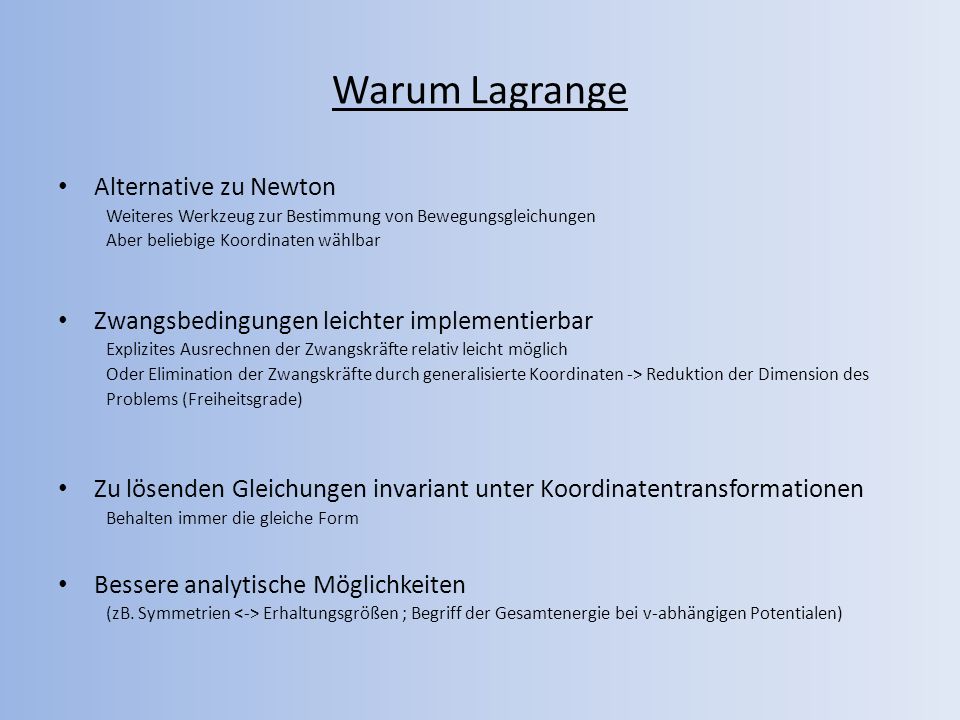 Warum Lagrange

• Alternative zu Newton
Weiteres Werkzeug zur Bestimmung von Bewegungsgleichungen
Aber beliebige Koordinaten wählbar

• Zwangsbedingungen leichter implementierbar
Explizites Ausrechnen der Zwangskräfte relativ leicht möglich
Oder Elimination der Zwangskräfte durch generalisierte Koordinaten -> Reduktion der Dimension des Problems (Freiheitsgrade)

• Zu lösenden Gleichungen invariant unter Koordinatentransformationen
Behalten immer die gleiche Form

• Bessere analytische Möglichkeiten
(zB. Symmetrien <-> Erhaltungsgrößen ; Begriff der Gesamtenergie bei v-abhängigen Potentialen)